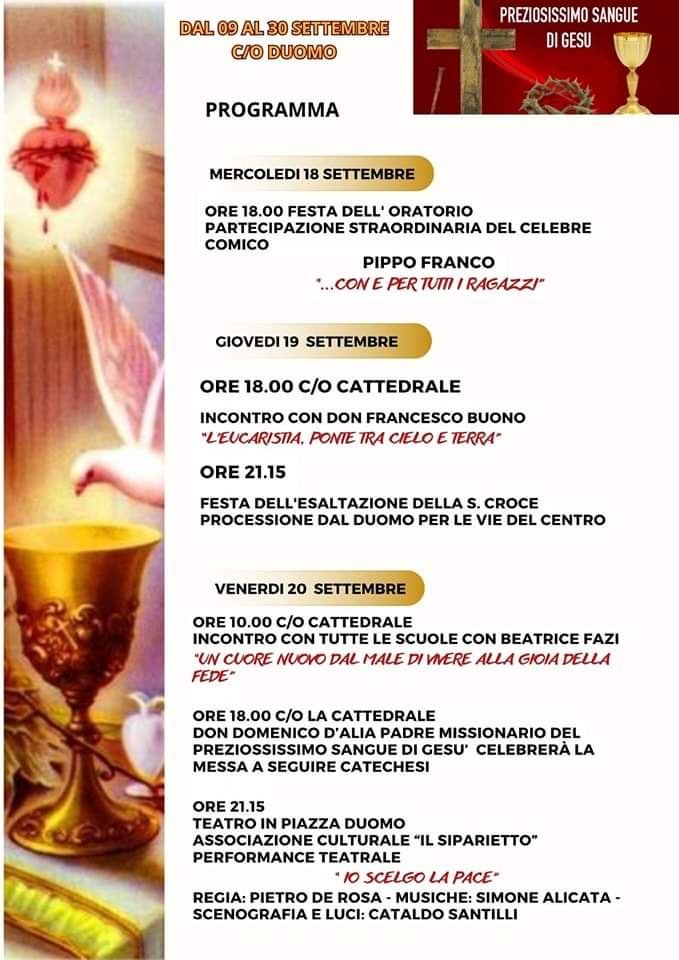 DAL 09 AL 30 SETTEMBRE
C/O DUOMO

PREZIOSISSIMO SANGUE DI GESU

PROGRAMMA

MERCOLEDI 18 SETTEMBRE

ORE 18.00 FESTA DELL' ORATORIO
PARTECIPAZIONE STRAORDINARIA DEL CELEBRE COMICO
PIPPO FRANCO
"...CON E PER TUTTI I RAGAZZI"

GIOVEDI 19 SETTEMBRE

ORE 18.00 C/O CATTEDRALE

INCONTRO CON DON FRANCESCO BUONO
"L'EUCARISTIA, PONTE TRA CIELO E TERRA"

ORE 21.15

FESTA DELL'ESALTAZIONE DELLA S. CROCE
PROCESSIONE DAL DUOMO PER LE VIE DEL CENTRO

VENERDI 20 SETTEMBRE

ORE 10.00 C/O CATTEDRALE
INCONTRO CON TUTTE LE SCUOLE CON BEATRICE FAZI
"UN CUORE NUOVO DAL MALE DI VIVERE ALLA GIOIA DELLA FEDE"

ORE 18.00 C/O LA CATTEDRALE
DON DOMENICO D'ALIA PADRE MISSIONARIO DEL PREZIOSSISSIMO SANGUE DI GESU' CELEBRERÀ LA MESSA A SEGUIRE CATECHESI

ORE 21.15
TEATRO IN PIAZZA DUOMO
ASSOCIAZIONE CULTURALE "IL SIPARIETTO"
PERFORMANCE TEATRALE
" IO SCELGO LA PACE"
REGIA: PIETRO DE ROSA - MUSICHE: SIMONE ALICATA - SCENOGRAFIA E LUCI: CATALDO SANTILLI